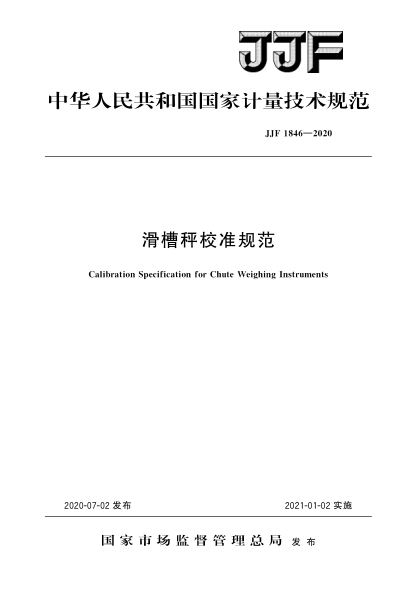 JJF

中华人民共和国国家计量技术规范

JJF 1846—2020

滑槽秤校准规范

Calibration Specification for Chute Weighing Instruments

2020-07-02 发布

2021-01-02 实施

国家市场监督管理总局 发布